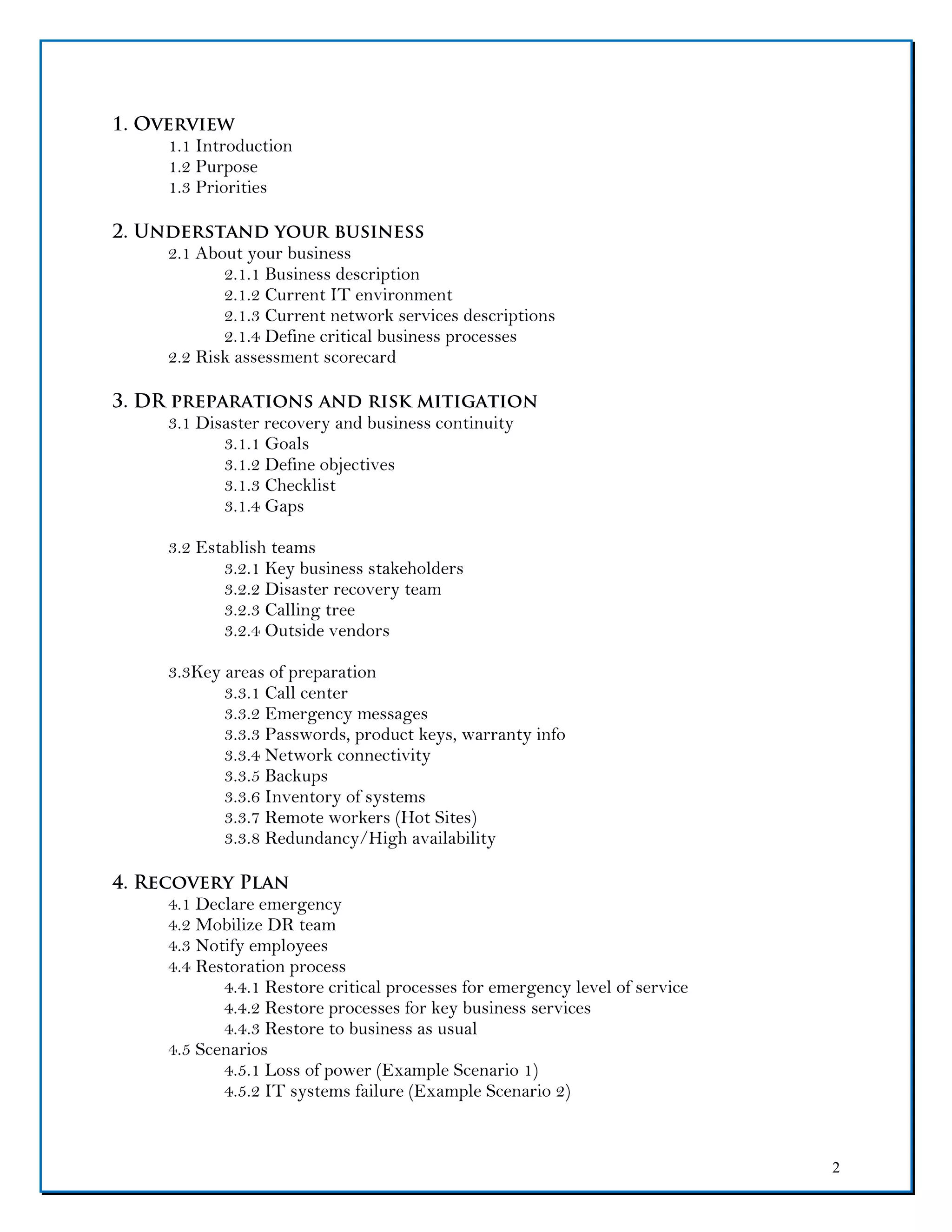 1. Overview
1.1 Introduction
1.2 Purpose
1.3 Priorities

2. Understand your business
2.1 About your business
2.1.1 Business description
2.1.2 Current IT environment
2.1.3 Current network services descriptions
2.1.4 Define critical business processes
2.2 Risk assessment scorecard

3. DR preparations and risk mitigation
3.1 Disaster recovery and business continuity
3.1.1 Goals
3.1.2 Define objectives
3.1.3 Checklist
3.1.4 Gaps

3.2 Establish teams
3.2.1 Key business stakeholders
3.2.2 Disaster recovery team
3.2.3 Calling tree
3.2.4 Outside vendors

3.3Key areas of preparation
3.3.1 Call center
3.3.2 Emergency messages
3.3.3 Passwords, product keys, warranty info
3.3.4 Network connectivity
3.3.5 Backups
3.3.6 Inventory of systems
3.3.7 Remote workers (Hot Sites)
3.3.8 Redundancy/High availability

4. Recovery Plan
4.1 Declare emergency
4.2 Mobilize DR team
4.3 Notify employees
4.4 Restoration process
4.4.1 Restore critical processes for emergency level of service
4.4.2 Restore processes for key business services
4.4.3 Restore to business as usual
4.5 Scenarios
4.5.1 Loss of power (Example Scenario 1)
4.5.2 IT systems failure (Example Scenario 2)

2